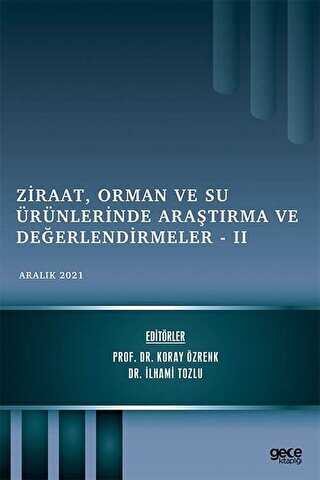 ZİRAAT, ORMAN VE SU ÜRÜNLERİNDE ARAŞTIRMA VE DEĞERLENDİRMELER - II

ARALIK 2021

EDİTÖRLER
PROF. DR. KORAY ÖZRENK
DR. İLHAMİ TOZLU

gece kitaplığı